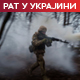 РАТ У УКРАЈИНИ